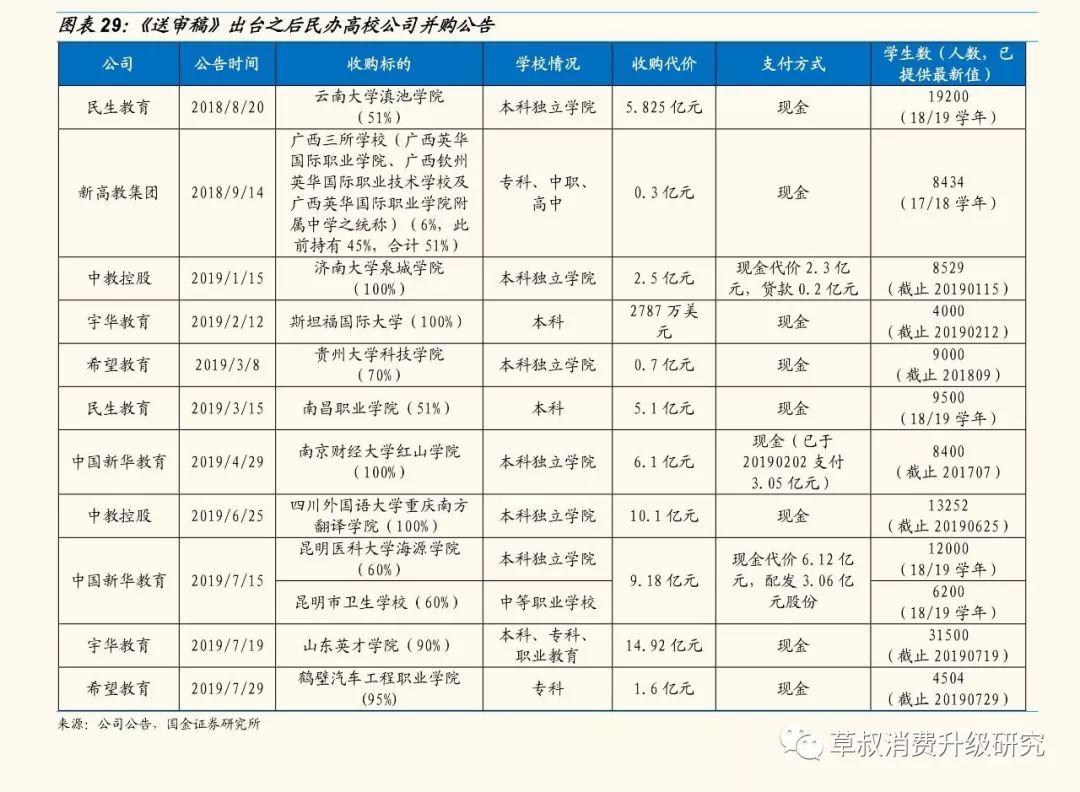 图表 29:《送审稿》出台之后民办高校公司并购公告

| 公司 | 公告时间 | 收购标的 | 学校情况 | 收购代价 | 支付方式 | 学生数（人数，已提供最新值） |
|---|---|---|---|---|---|---|
| 民生教育 | 2018/8/20 | 云南大学滇池学院（51%） | 本科独立学院 | 5.825 亿元 | 现金 | 19200（18/19 学年） |
| 新高教集团 | 2018/9/14 | 广西三所学校（广西英华国际职业学院、广西钦州英华国际职业技术学校及广西英华国际职业学院附属中学之统称）（6%，此前持有 45%，合计 51%） | 专科、中职、高中 | 0.3 亿元 | 现金 | 8434（17/18 学年） |
| 中教控股 | 2019/1/15 | 济南大学泉城学院（100%） | 本科独立学院 | 2.5 亿元 | 现金代价 2.3 亿元，贷款 0.2 亿元 | 8529（截止 20190115） |
| 宇华教育 | 2019/2/12 | 斯坦福国际大学（100%） | 本科 | 2787 万美元 | 现金 | 4000（截止 20190212） |
| 希望教育 | 2019/3/8 | 贵州大学科技学院（70%） | 本科独立学院 | 0.7 亿元 | 现金 | 9000（截止 201809） |
| 民生教育 | 2019/3/15 | 南昌职业学院（51%） | 本科 | 5.1 亿元 | 现金 | 9500（18/19 学年） |
| 中国新华教育 | 2019/4/29 | 南京财经大学红山学院（100%） | 本科独立学院 | 6.1 亿元 | 现金（已于 20190202 支付 3.05 亿元） | 8400（截止 201707） |
| 中教控股 | 2019/6/25 | 四川外国语大学重庆南方翻译学院（100%） | 本科独立学院 | 10.1 亿元 | 现金 | 13252（截止 20190625） |
| 中国新华教育 | 2019/7/15 | 昆明医科大学海源学院（60%） | 本科独立学院 | 9.18 亿元 | 现金代价 6.12 亿元，配发 3.06 亿元股份 | 12000（18/19 学年） |
| | | 昆明市卫生学校（60%） | 中等职业学校 | | | 6200（18/19 学年） |
| 宇华教育 | 2019/7/19 | 山东英才学院（90%） | 本科、专科、职业教育 | 14.92 亿元 | 现金 | 31500（截止 20190719） |
| 希望教育 | 2019/7/29 | 鹤壁汽车工程职业学院（95%） | 专科 | 1.6 亿元 | 现金 | 4504（截止 20190729） |

来源：公司公告，国金证券研究所

草叔消费升级研究